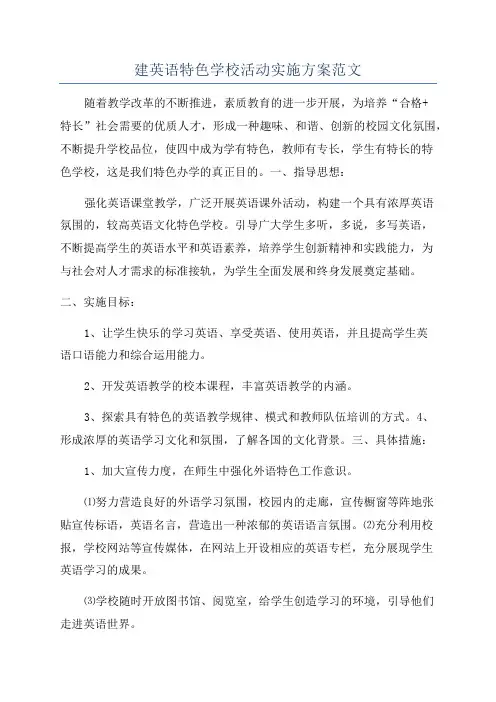 建英语特色学校活动实施方案范文

随着教学改革的不断推进，素质教育的进一步开展，为培养“合格+特长”社会需要的优质人才，形成一种趣味、和谐、创新的校园文化氛围，不断提升学校品位，使四中成为学有特色，教师有专长，学生有特长的特色学校，这是我们特色办学的真正目的。一、指导思想：

强化英语课堂教学，广泛开展英语课外活动，构建一个具有浓厚英语氛围的，较高英语文化特色学校。引导广大学生多听，多说，多写英语，不断提高学生的英语水平和英语素养，培养学生创新精神和实践能力，为与社会对人才需求的标准接轨，为学生全面发展和终身发展奠定基础。

二、实施目标：

1、让学生快乐的学习英语、享受英语、使用英语，并且提高学生英语口语能力和综合运用能力。

2、开发英语教学的校本课程，丰富英语教学的内涵。

3、探索具有特色的英语教学规律、模式和教师队伍培训的方式。4、形成浓厚的英语学习文化和氛围，了解各国的文化背景。三、具体措施：

1、加大宣传力度，在师生中强化外语特色工作意识。

⑴努力营造良好的外语学习氛围，校园内的走廊，宣传橱窗等阵地张贴宣传标语，英语名言，营造出一种浓郁的英语语言氛围。⑵充分利用校报，学校网站等宣传媒体，在网站上开设相应的英语专栏，充分展现学生英语学习的成果。

⑶学校随时开放图书馆、阅览室，给学生创造学习的环境，引导他们走进英语世界。